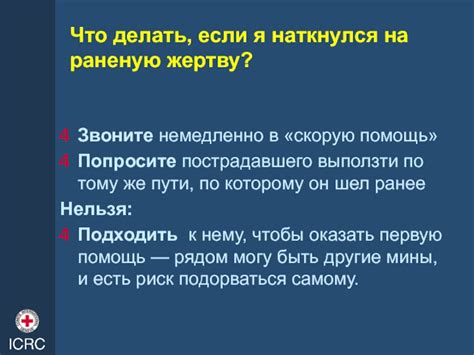 Что делать, если я наткнулся на раненую жертву?

4 Звоните немедленно в «скорую помощь»
4 Попросите пострадавшего выползти по тому же пути, по которому он шел ранее

Нельзя:
4 Подходить к нему, чтобы оказать первую помощь — рядом могу быть другие мины, и есть риск подорваться самому.

ICRC